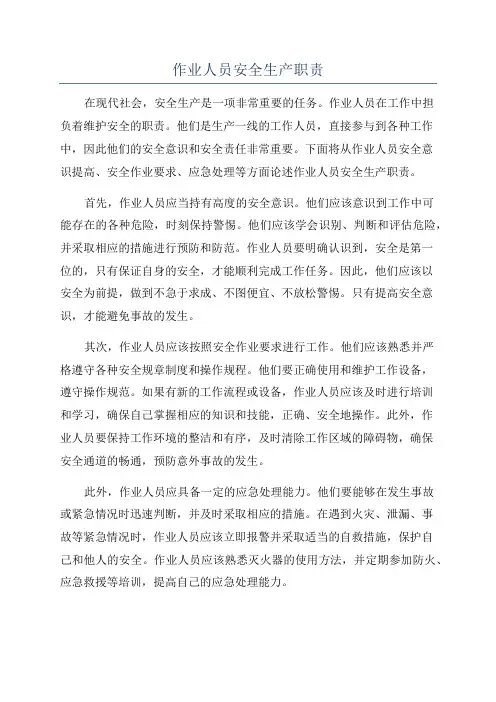 作业人员安全生产职责

在现代社会，安全生产是一项非常重要的任务。作业人员在工作中担负着维护安全的职责。他们是生产一线的工作人员，直接参与到各种工作中，因此他们的安全意识和安全责任非常重要。下面将从作业人员安全意识提高、安全作业要求、应急处理等方面论述作业人员安全生产职责。

首先，作业人员应当持有高度的安全意识。他们应该意识到工作中可能存在的各种危险，时刻保持警惕。他们应该学会识别、判断和评估危险，并采取相应的措施进行预防和防范。作业人员要明确认识到，安全是第一位的，只有保证自身的安全，才能顺利完成工作任务。因此，他们应该以安全为前提，做到不急于求成、不图便宜、不放松警惕。只有提高安全意识，才能避免事故的发生。

其次，作业人员应该按照安全作业要求进行工作。他们应该熟悉并严格遵守各种安全规章制度和操作规程。他们要正确使用和维护工作设备，遵守操作规范。如果有新的工作流程或设备，作业人员应该及时进行培训和学习，确保自己掌握相应的知识和技能，正确、安全地操作。此外，作业人员要保持工作环境的整洁和有序，及时清除工作区域的障碍物，确保安全通道的畅通，预防意外事故的发生。

此外，作业人员应具备一定的应急处理能力。他们要能够在发生事故或紧急情况时迅速判断，并及时采取相应的措施。在遇到火灾、泄漏、事故等紧急情况时，作业人员应该立即报警并采取适当的自救措施，保护自己和他人的安全。作业人员应该熟悉灭火器的使用方法，并定期参加防火、应急救援等培训，提高自己的应急处理能力。